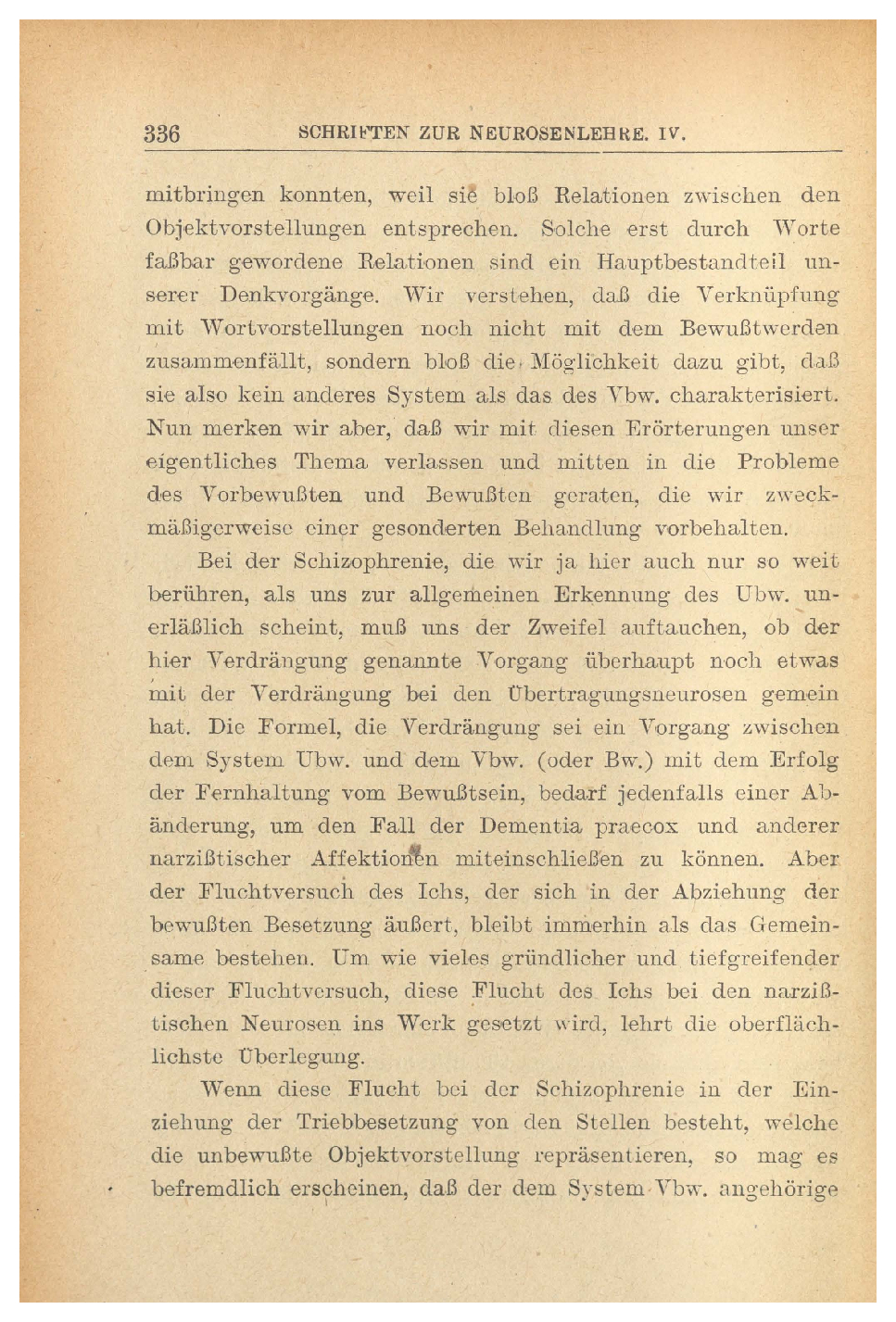 336 SCHRIFTEN ZUR NEUROSENLEHRE. IV.

mitbringen konnten, weil sie bloß Relationen zwischen den Objektvorstellungen entsprechen. Solche erst durch Worte faßbar gewordene Relationen sind ein Hauptbestandteil unserer Denkvorgänge. Wir verstehen, daß die Verknüpfung mit Wortvorstellungen noch nicht mit dem Bewußtwerden zusammenfällt, sondern bloß die Möglichkeit dazu gibt, daß sie also kein anderes System als das des Vbw. charakterisiert. Nun merken wir aber, daß wir mit diesen Erörterungen unser eigentliches Thema verlassen und mitten in die Probleme des Vorbewußten und Bewußten geraten, die wir zweckmäßigerweise einer gesonderten Behandlung vorbehalten.

Bei der Schizophrenie, die wir ja hier auch nur so weit berühren, als uns zur allgemeinen Erkennung des Ubw. unerläßlich scheint, muß uns der Zweifel auftauchen, ob der hier Verdrängung genannte Vorgang überhaupt noch etwas mit der Verdrängung bei den Übertragungsneurosen gemein hat. Die Formel, die Verdrängung sei ein Vorgang zwischen dem System Ubw. und dem Vbw. (oder Bw.) mit dem Erfolg der Fernhaltung vom Bewußtsein, bedarf jedenfalls einer Abänderung, um den Fall der Dementia praecox und anderer narzißtischer Affektionen miteinschließen zu können. Aber der Fluchtversuch des Ichs, der sich in der Abziehung der bewußten Besetzung äußert, bleibt immerhin als das Gemeinsame bestehen. Um wie vieles gründlicher und tiefgreifender dieser Fluchtversuch, diese Flucht des Ichs bei den narzißtischen Neurosen ins Werk gesetzt wird, lehrt die oberflächlichste Überlegung.

Wenn diese Flucht bei der Schizophrenie in der Einziehung der Triebbesetzung von den Stellen besteht, welche die unbewußte Objektvorstellung repräsentieren, so mag es befremdlich erscheinen, daß der dem System Vbw. angehörige